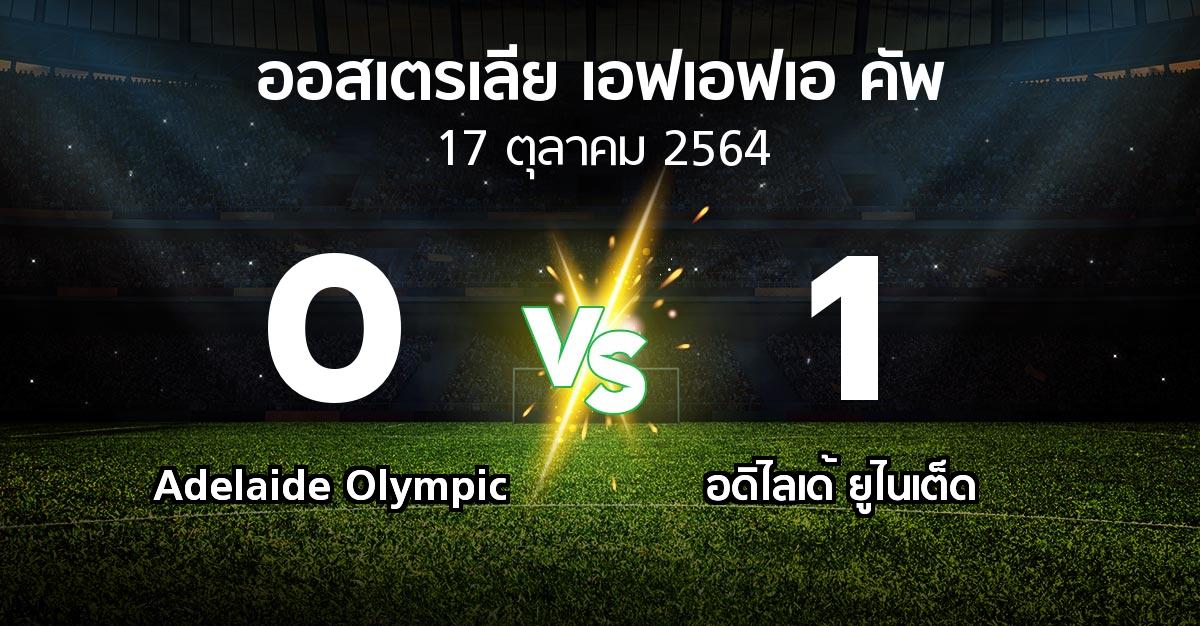 ออสเตรเลีย เอฟเอฟเอ คัพ
17 ตุลาคม 2564

0

VS

1

Adelaide Olympic

อดิไลเด้ ยูไนเต็ด